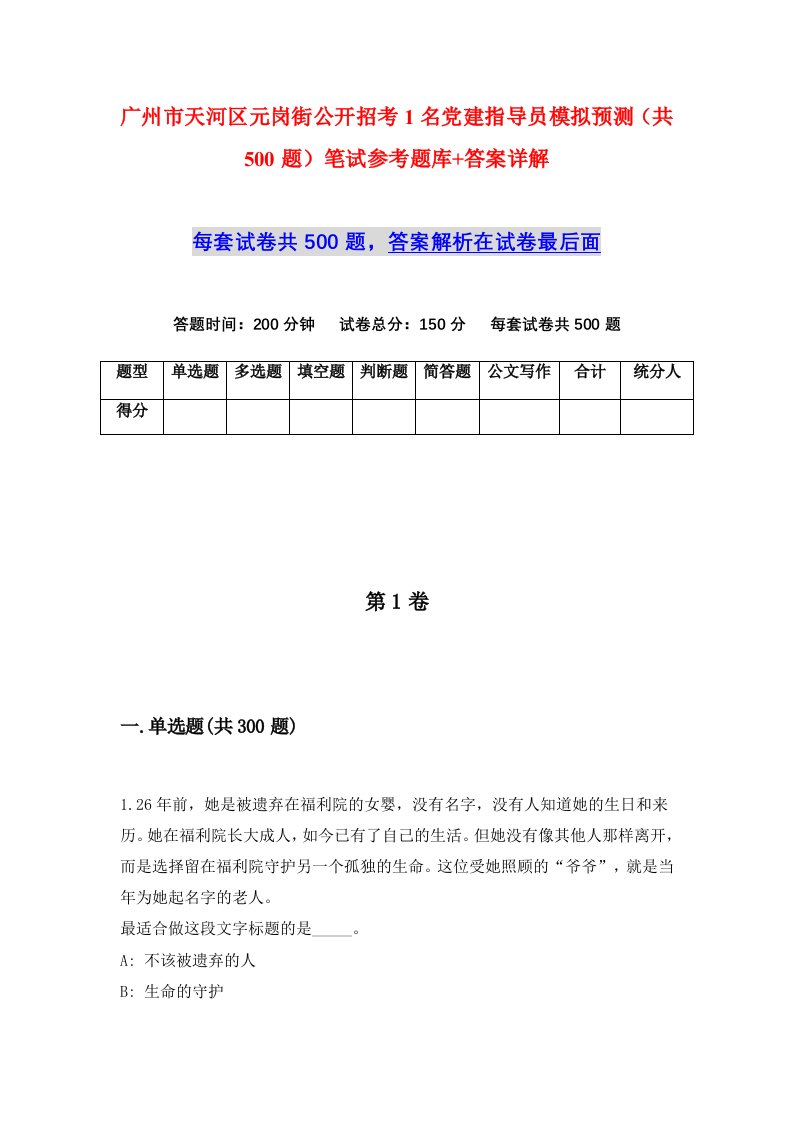 广州市天河区元岗街公开招考1名党建指导员模拟预测（共500题）笔试参考题库+答案详解

每套试卷共500题，答案解析在试卷最后面

答题时间：200分钟　试卷总分：150分　每套试卷共500题

| 题型 | 单选题 | 多选题 | 填空题 | 判断题 | 简答题 | 公文写作 | 合计 | 统分人 |
|---|---|---|---|---|---|---|---|---|
| 得分 | | | | | | | | |

第1卷

一.单选题(共300题)

1.26年前，她是被遗弃在福利院的女婴，没有名字，没有人知道她的生日和来历。她在福利院长大成人，如今已有了自己的生活。但她没有像其他人那样离开，而是选择留在福利院守护另一个孤独的生命。这位受她照顾的“爷爷”，就是当年为她起名字的老人。
最适合做这段文字标题的是_____。
A: 不该被遗弃的人
B: 生命的守护